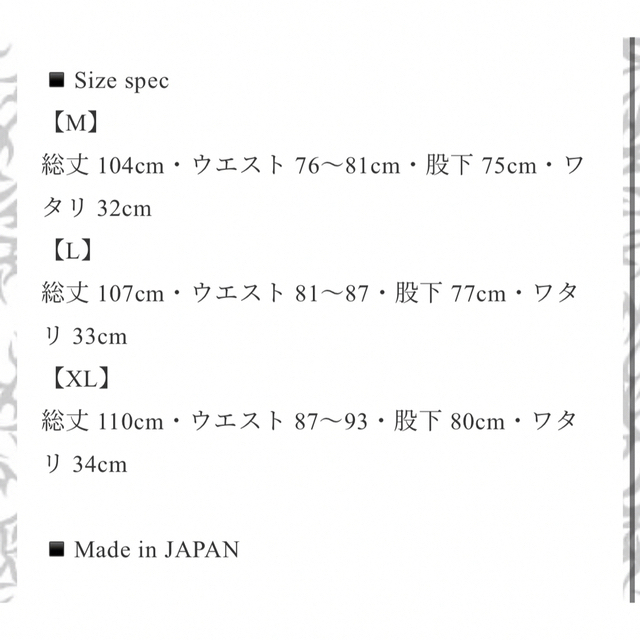 ■ Size spec

【M】

総丈 104cm・ウエスト 76〜81cm・股下 75cm・ワタリ 32cm

【L】

総丈 107cm・ウエスト 81〜87・股下 77cm・ワタリ 33cm

【XL】

総丈 110cm・ウエスト 87〜93・股下 80cm・ワタリ 34cm

■ Made in JAPAN